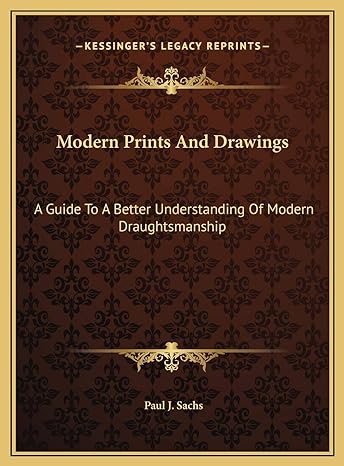 —KESSINGER'S LEGACY REPRINTS—

Modern Prints And Drawings

A Guide To A Better Understanding Of Modern Draughtsmanship

Paul J. Sachs